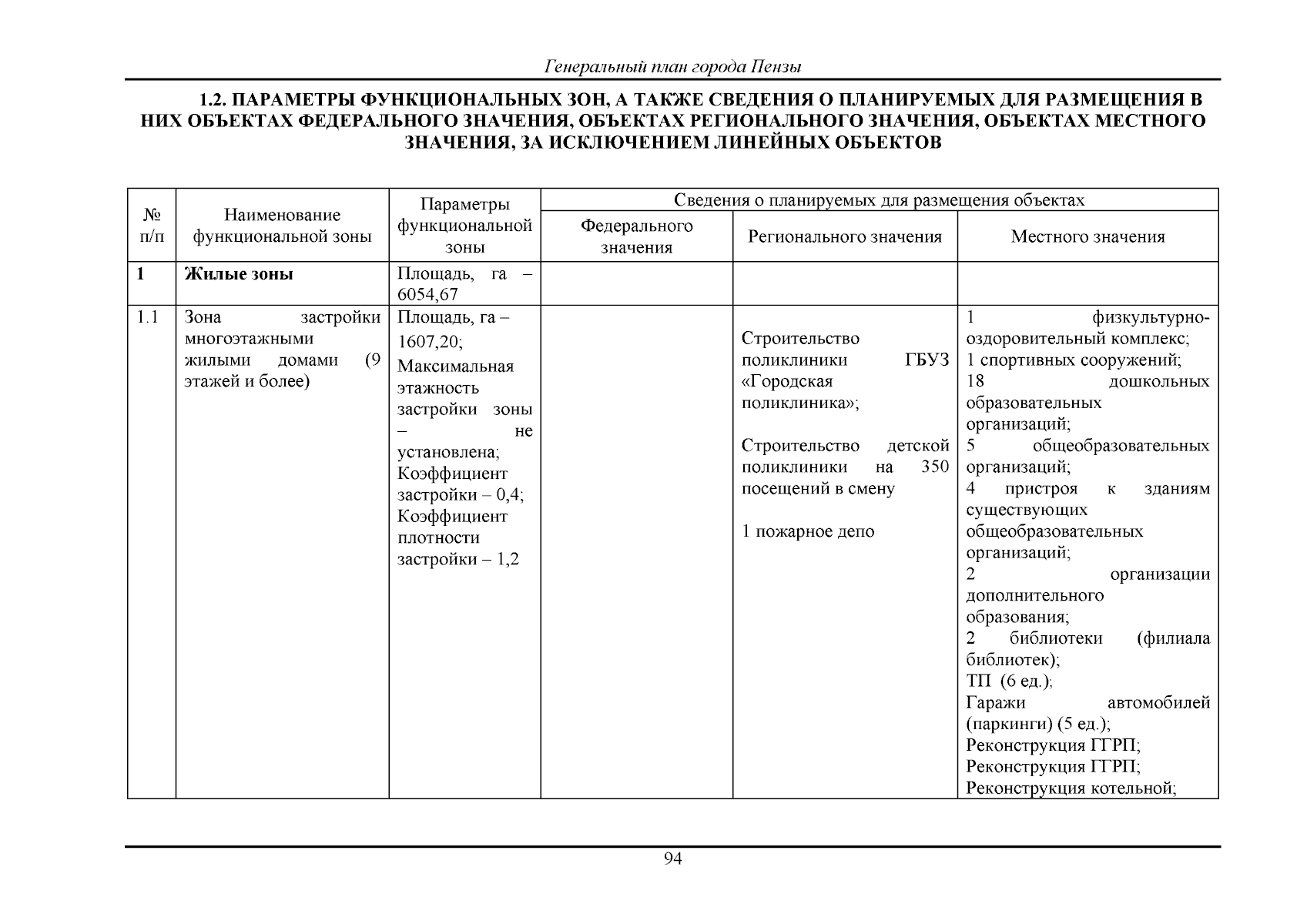 Генеральный план города Пензы

1.2. ПАРАМЕТРЫ ФУНКЦИОНАЛЬНЫХ ЗОН, А ТАКЖЕ СВЕДЕНИЯ О ПЛАНИРУЕМЫХ ДЛЯ РАЗМЕЩЕНИЯ В НИХ ОБЪЕКТАХ ФЕДЕРАЛЬНОГО ЗНАЧЕНИЯ, ОБЪЕКТАХ РЕГИОНАЛЬНОГО ЗНАЧЕНИЯ, ОБЪЕКТАХ МЕСТНОГО ЗНАЧЕНИЯ, ЗА ИСКЛЮЧЕНИЕМ ЛИНЕЙНЫХ ОБЪЕКТОВ

| № п/п | Наименование функциональной зоны | Параметры функциональной зоны | Сведения о планируемых для размещения объектах | | |
|---|---|---|---|---|---|
| | | | Федерального значения | Регионального значения | Местного значения |
| 1 | Жилые зоны | Площадь, га – 6054,67 | | | |
| 1.1 | Зона застройки многоэтажными жилыми домами (9 этажей и более) | Площадь, га – 1607,20; Максимальная этажность застройки зоны – не установлена; Коэффициент застройки – 0,4; Коэффициент плотности застройки – 1,2 | | Строительство поликлиники ГБУЗ «Городская поликлиника»; Строительство детской поликлиники на 350 посещений в смену 1 пожарное депо | 1 физкультурно-оздоровительный комплекс; 1 спортивных сооружений; 18 дошкольных образовательных организаций; 5 общеобразовательных организаций; 4 пристроя к зданиям существующих общеобразовательных организаций; 2 организации дополнительного образования; 2 библиотеки (филиала библиотек); ТП (6 ед.); Гаражи автомобилей (паркинги) (5 ед.); Реконструкция ГГРП; Реконструкция ГГРП; Реконструкция котельной; |

94